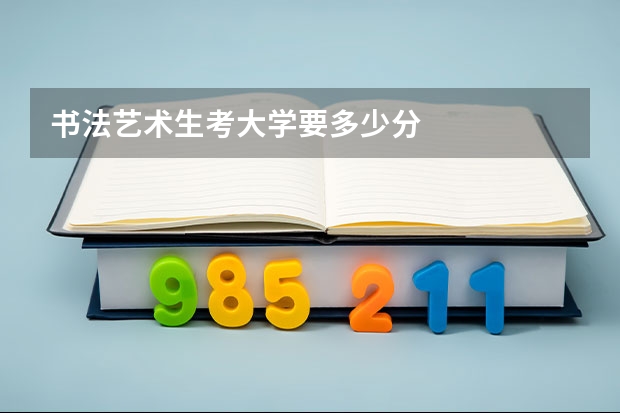 书法艺术生考大学要多少分

985 211